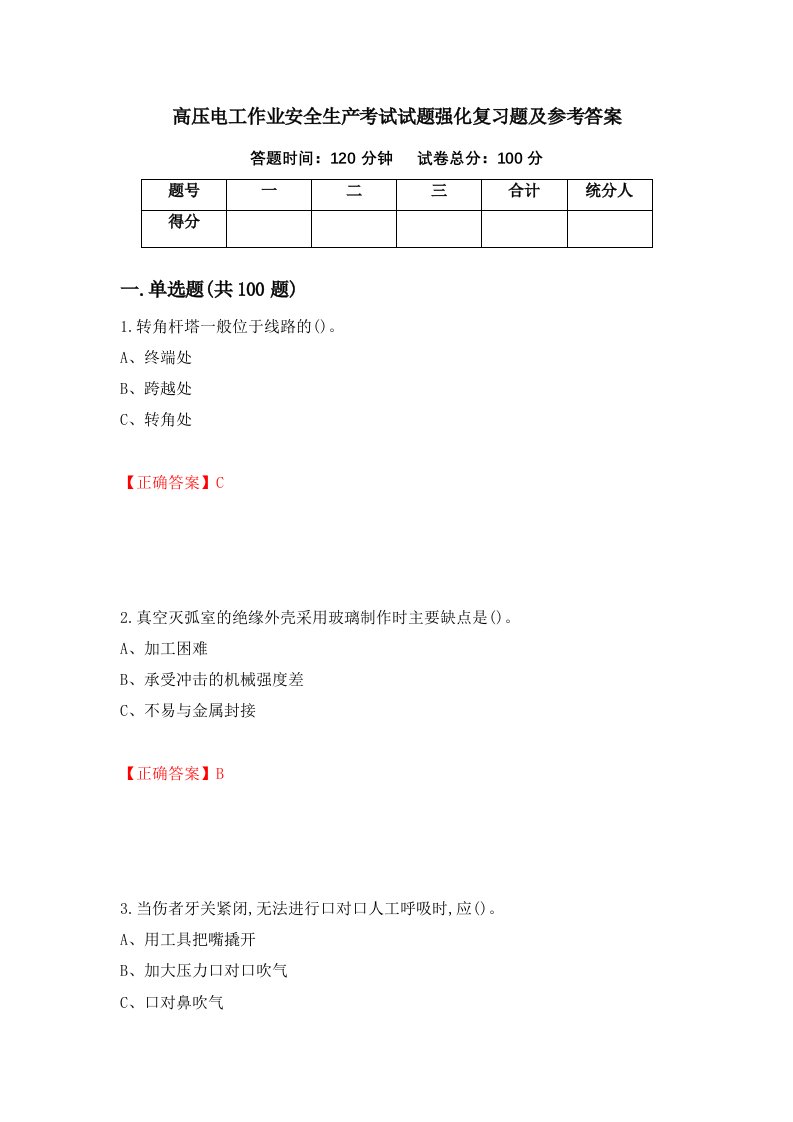 高压电工作业安全生产考试试题强化复习题及参考答案

答题时间：120 分钟　　试卷总分：100 分

| 题号 | 一 | 二 | 三 | 合计 | 统分人 |
|---|---|---|---|---|---|
| 得分 | | | | | |

一.单选题(共 100 题)

1.转角杆塔一般位于线路的()。

A、终端处

B、跨越处

C、转角处

【正确答案】C

2.真空灭弧室的绝缘外壳采用玻璃制作时主要缺点是()。

A、加工困难

B、承受冲击的机械强度差

C、不易与金属封接

【正确答案】B

3.当伤者牙关紧闭,无法进行口对口人工呼吸时,应()。

A、用工具把嘴撬开

B、加大压力口对口吹气

C、口对鼻吹气